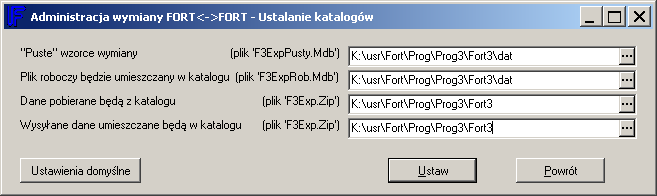 Administracja wymiany FORT<->FORT - Ustalanie katalogów

"Puste" wzorce wymiany (plik 'F3ExpPusty.Mdb') K:\usr\Fort\Prog\Prog3\Fort3\dat ...

Plik roboczy będzie umieszczany w katalogu (plik 'F3ExpRob.Mdb') K:\usr\Fort\Prog\Prog3\Fort3\dat ...

Dane pobierane będą z katalogu (plik 'F3Exp.Zip') K:\usr\Fort\Prog\Prog3\Fort3 ...

Wysyłane dane umieszczane będą w katalogu (plik 'F3Exp.Zip') K:\usr\Fort\Prog\Prog3\Fort3 ...

Ustawienia domyślne

Ustaw

Powrót